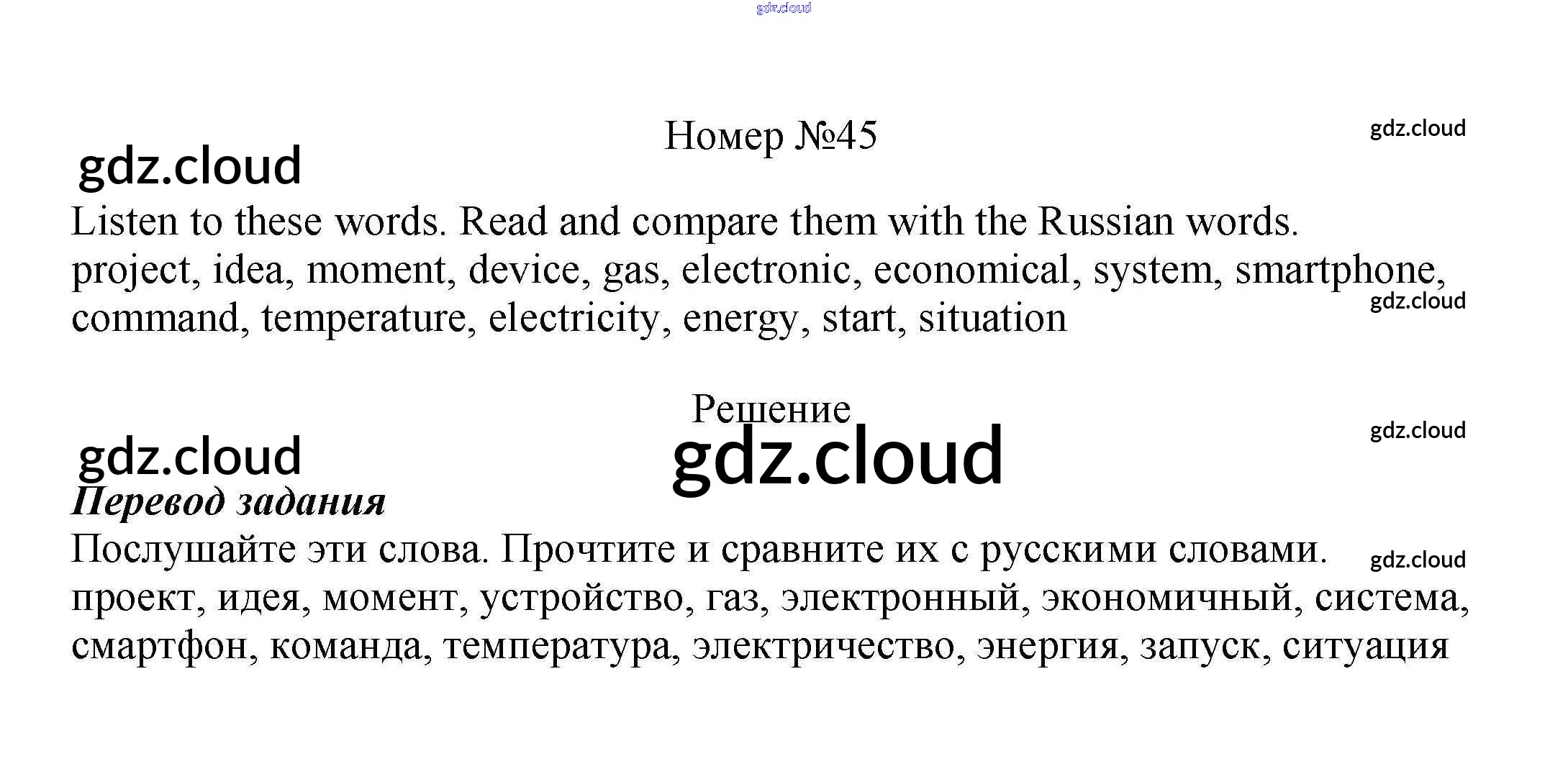 gdz.cloud

Номер №45

gdz.cloud

gdz.cloud

Listen to these words. Read and compare them with the Russian words.
project, idea, moment, device, gas, electronic, economical, system, smartphone, command, temperature, electricity, energy, start, situation

gdz.cloud

Решение

gdz.cloud

gdz.cloud

gdz.cloud

Перевод задания

Послушайте эти слова. Прочтите и сравните их с русскими словами.

gdz.cloud

проект, идея, момент, устройство, газ, электронный, экономичный, система, смартфон, команда, температура, электричество, энергия, запуск, ситуация